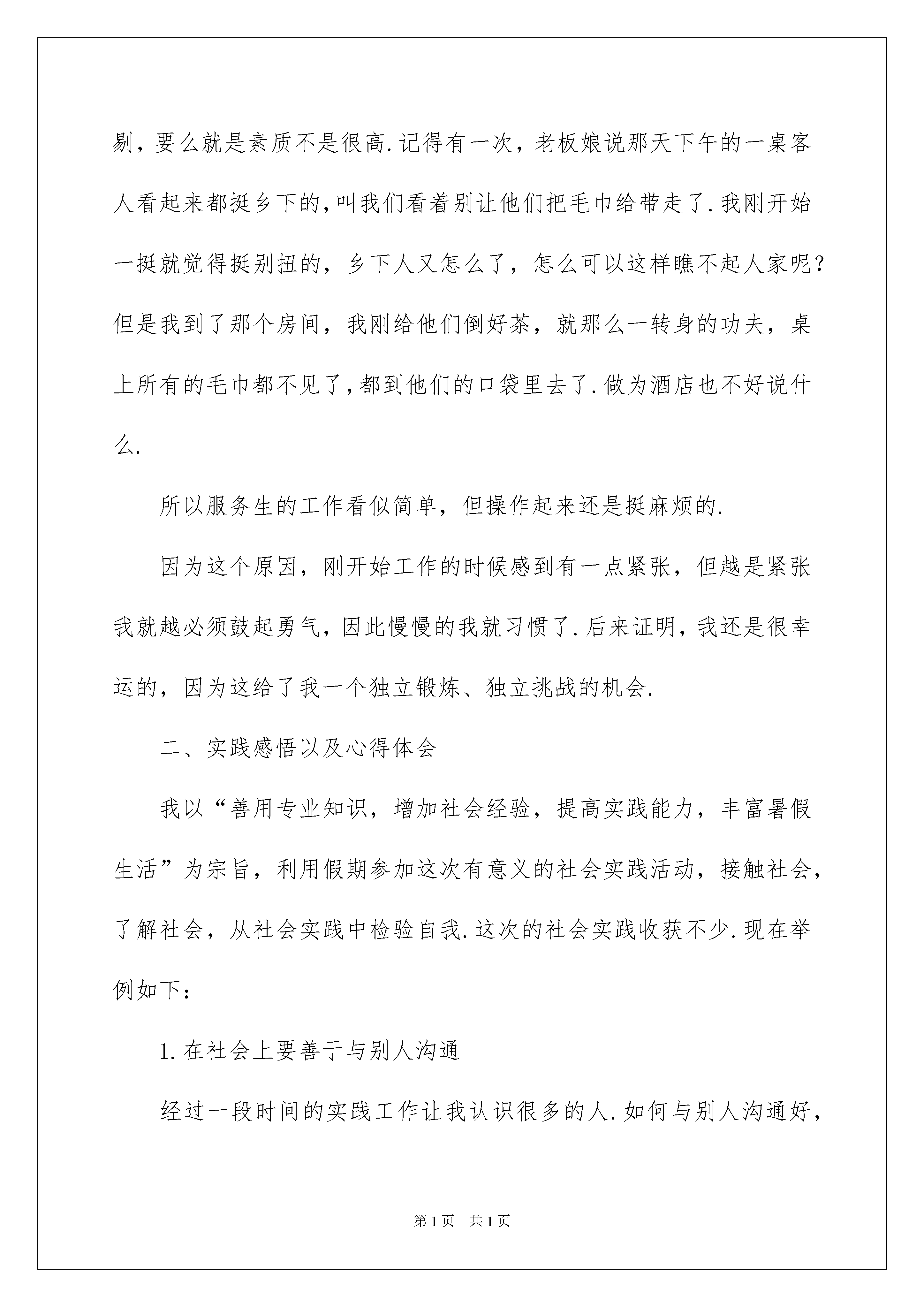 剔，要么就是素质不是很高.记得有一次，老板娘说那天下午的一桌客人看起来都挺乡下的,叫我们看着别让他们把毛巾给带走了.我刚开始一挺就觉得挺别扭的，乡下人又怎么了，怎么可以这样瞧不起人家呢?但是我到了那个房间，我刚给他们倒好茶，就那么一转身的功夫，桌上所有的毛巾都不见了,都到他们的口袋里去了.做为酒店也不好说什么.

所以服务生的工作看似简单，但操作起来还是挺麻烦的.

因为这个原因，刚开始工作的时候感到有一点紧张，但越是紧张我就越必须鼓起勇气，因此慢慢的我就习惯了.后来证明，我还是很幸运的，因为这给了我一个独立锻炼、独立挑战的机会.

二、实践感悟以及心得体会

我以“善用专业知识，增加社会经验，提高实践能力，丰富暑假生活”为宗旨，利用假期参加这次有意义的社会实践活动，接触社会，了解社会，从社会实践中检验自我.这次的社会实践收获不少.现在举例如下：

1.在社会上要善于与别人沟通

经过一段时间的实践工作让我认识很多的人.如何与别人沟通好，

第1页 共1页